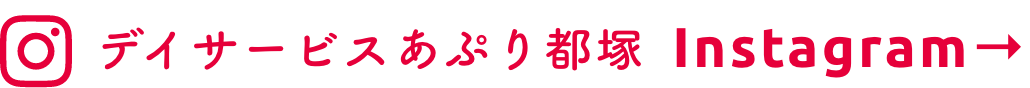 デイサービスあぷり都塚 Instagram→